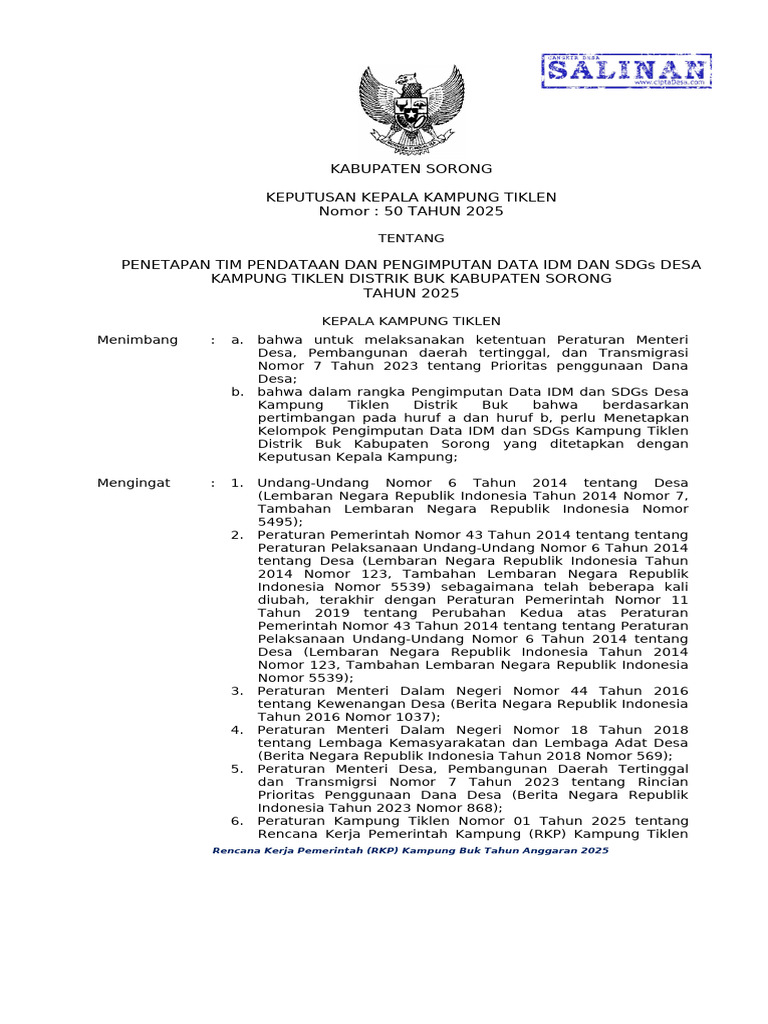 SALINAN
www.ciptaDesa.com

KABUPATEN SORONG

KEPUTUSAN KEPALA KAMPUNG TIKLEN
Nomor : 50 TAHUN 2025

TENTANG

PENETAPAN TIM PENDATAAN DAN PENGIMPUTAN DATA IDM DAN SDGs DESA KAMPUNG TIKLEN DISTRIK BUK KABUPATEN SORONG
TAHUN 2025

KEPALA KAMPUNG TIKLEN

Menimbang : a. bahwa untuk melaksanakan ketentuan Peraturan Menteri Desa, Pembangunan daerah tertinggal, dan Transmigrasi Nomor 7 Tahun 2023 tentang Prioritas penggunaan Dana Desa;
b. bahwa dalam rangka Pengimputan Data IDM dan SDGs Desa Kampung Tiklen Distrik Buk bahwa berdasarkan pertimbangan pada huruf a dan huruf b, perlu Menetapkan Kelompok Pengimputan Data IDM dan SDGs Kampung Tiklen Distrik Buk Kabupaten Sorong yang ditetapkan dengan Keputusan Kepala Kampung;

Mengingat : 1. Undang-Undang Nomor 6 Tahun 2014 tentang Desa (Lembaran Negara Republik Indonesia Tahun 2014 Nomor 7, Tambahan Lembaran Negara Republik Indonesia Nomor 5495);
2. Peraturan Pemerintah Nomor 43 Tahun 2014 tentang tentang Peraturan Pelaksanaan Undang-Undang Nomor 6 Tahun 2014 tentang Desa (Lembaran Negara Republik Indonesia Tahun 2014 Nomor 123, Tambahan Lembaran Negara Republik Indonesia Nomor 5539) sebagaimana telah beberapa kali diubah, terakhir dengan Peraturan Pemerintah Nomor 11 Tahun 2019 tentang Perubahan Kedua atas Peraturan Pemerintah Nomor 43 Tahun 2014 tentang tentang Peraturan Pelaksanaan Undang-Undang Nomor 6 Tahun 2014 tentang Desa (Lembaran Negara Republik Indonesia Tahun 2014 Nomor 123, Tambahan Lembaran Negara Republik Indonesia Nomor 5539);
3. Peraturan Menteri Dalam Negeri Nomor 44 Tahun 2016 tentang Kewenangan Desa (Berita Negara Republik Indonesia Tahun 2016 Nomor 1037);
4. Peraturan Menteri Dalam Negeri Nomor 18 Tahun 2018 tentang Lembaga Kemasyarakatan dan Lembaga Adat Desa (Berita Negara Republik Indonesia Tahun 2018 Nomor 569);
5. Peraturan Menteri Desa, Pembangunan Daerah Tertinggal dan Transmigrsi Nomor 7 Tahun 2023 tentang Rincian Prioritas Penggunaan Dana Desa (Berita Negara Republik Indonesia Tahun 2023 Nomor 868);
6. Peraturan Kampung Tiklen Nomor 01 Tahun 2025 tentang Rencana Kerja Pemerintah Kampung (RKP) Kampung Tiklen

Rencana Kerja Pemerintah (RKP) Kampung Buk Tahun Anggaran 2025